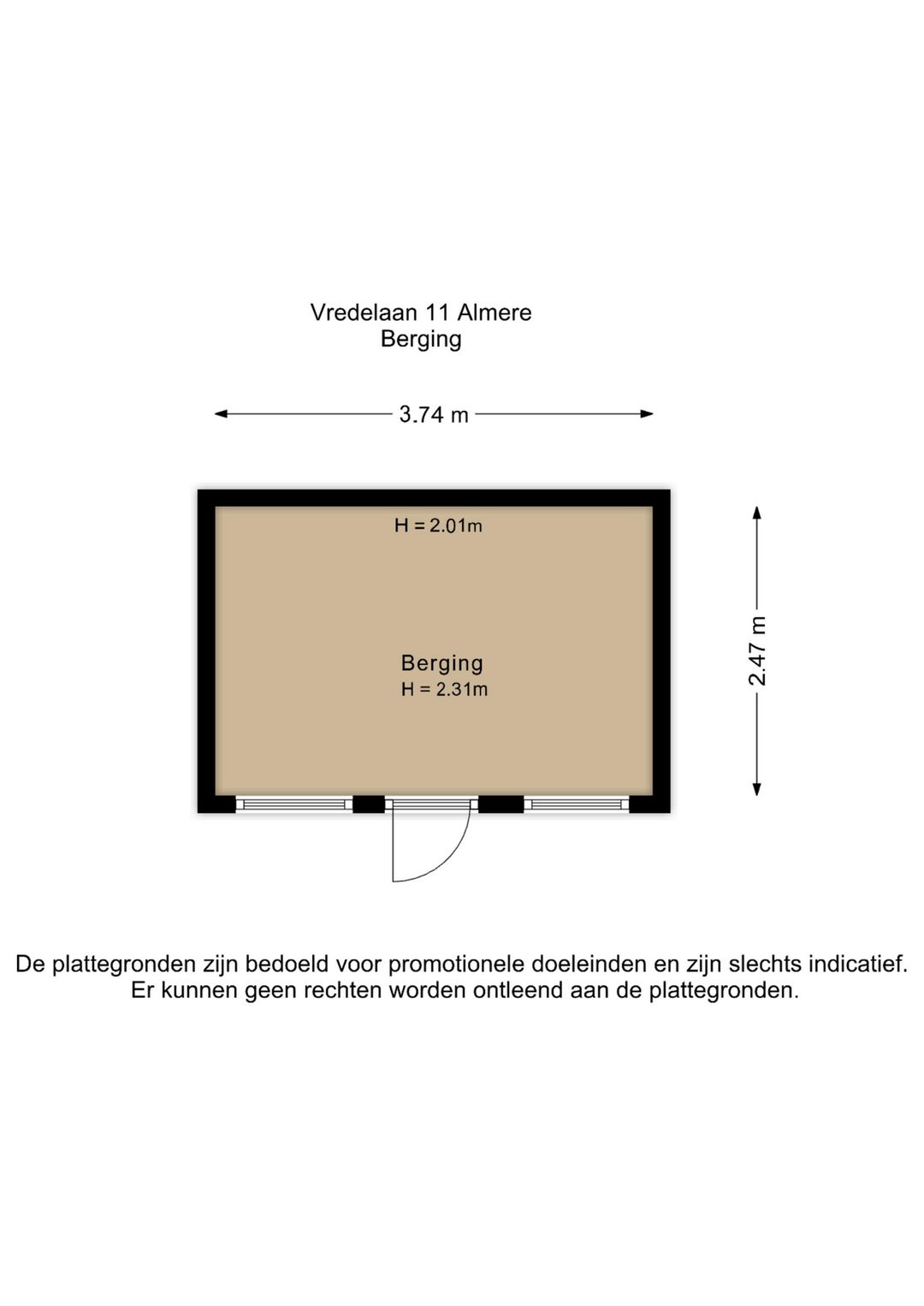 Vredelaan 11 Almere
Berging

3.74 m

H = 2.01m

Berging
H = 2.31m

2.47 m

De plattegronden zijn bedoeld voor promotionele doeleinden en zijn slechts indicatief.
Er kunnen geen rechten worden ontleend aan de plattegronden.